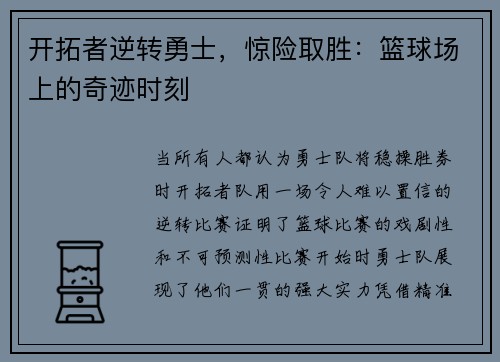 开拓者逆转勇士，惊险取胜：篮球场上的奇迹时刻

当所有人都认为勇士队将稳操胜券时开拓者队用一场令人难以置信的逆转比赛证明了篮球比赛的戏剧性和不可预测性比赛开始时勇士队展现了他们一贯的强大实力凭借精准